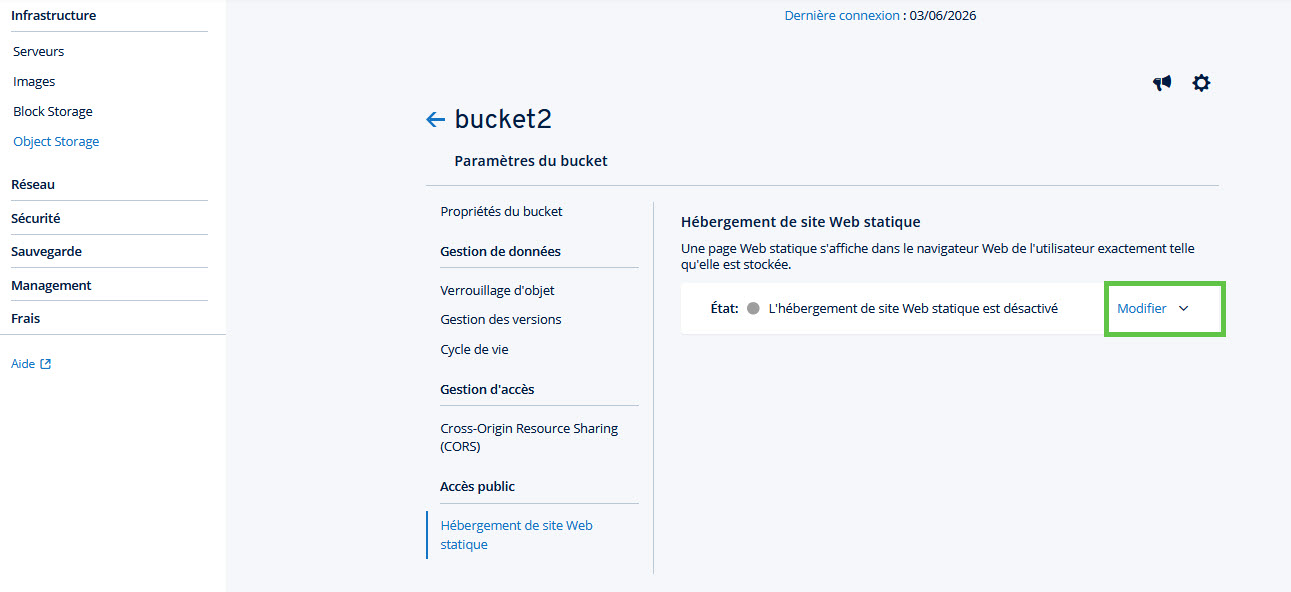 Infrastructure

Serveurs

Images

Block Storage

Object Storage

Réseau

Sécurité

Sauvegarde

Management

Frais

Aide

Dernière connexion : 03/06/2026

bucket2

Paramètres du bucket

Propriétés du bucket

Gestion de données

Verrouillage d'objet

Gestion des versions

Cycle de vie

Gestion d'accès

Cross-Origin Resource Sharing (CORS)

Accès public

Hébergement de site Web statique

Hébergement de site Web statique

Une page Web statique s'affiche dans le navigateur Web de l'utilisateur exactement telle qu'elle est stockée.

État: L'hébergement de site Web statique est désactivé

Modifier